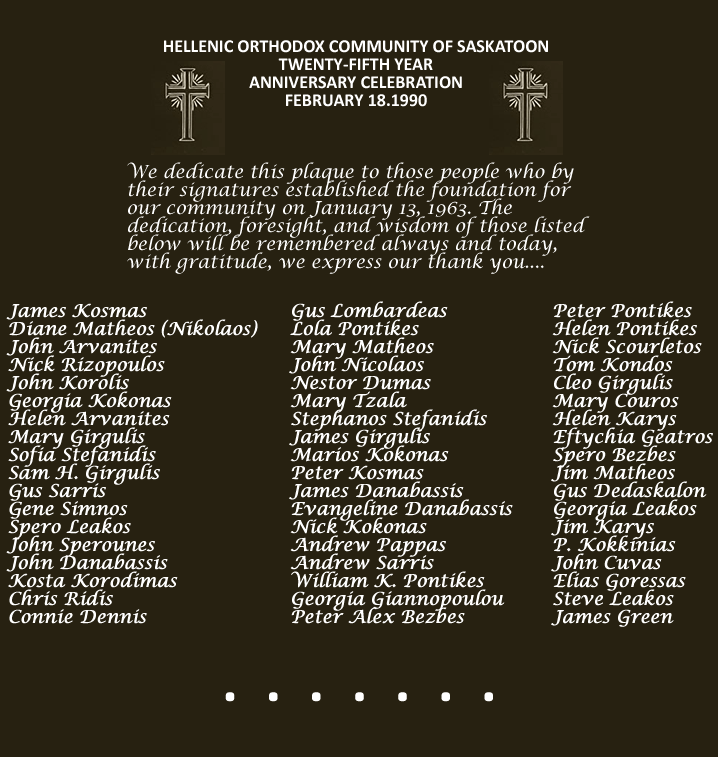 HELLENIC ORTHODOX COMMUNITY OF SASKATOON
TWENTY-FIFTH YEAR
ANNIVERSARY CELEBRATION
FEBRUARY 18.1990

We dedicate this plaque to those people who by their signatures established the foundation for our community on January 13, 1963. The dedication, foresight, and wisdom of those listed below will be remembered always and today, with gratitude, we express our thank you....

James Kosmas
Diane Matheos (Nikolaos)
John Arvanites
Nick Rizopoulos
John Korolis
Georgia Kokonas
Helen Arvanites
Mary Girgulis
Sofia Stefanidis
Sam H. Girgulis
Gus Sarris
Gene Simnos
Spero Leakos
John Sperounes
John Danabassis
Kosta Korodimas
Chris Ridis
Connie Dennis

Gus Lombardeas
Lola Pontikes
Mary Matheos
John Nicolaos
Nestor Dumas
Mary Tzala
Stephanos Stefanidis
James Girgulis
Marios Kokonas
Peter Kosmas
James Danabassis
Evangeline Danabassis
Nick Kokonas
Andrew Pappas
Andrew Sarris
William K. Pontikes
Georgia Giannopoulou
Peter Alex Bezbes

Peter Pontikes
Helen Pontikes
Nick Scourletos
Tom Kondos
Cleo Girgulis
Mary Couros
Helen Karys
Eftychia Geatros
Spero Bezbes
Jim Matheos
Gus Dedaskalon
Georgia Leakos
Jim Karys
P. Kokkinias
John Cuvas
Elias Goressas
Steve Leakos
James Green